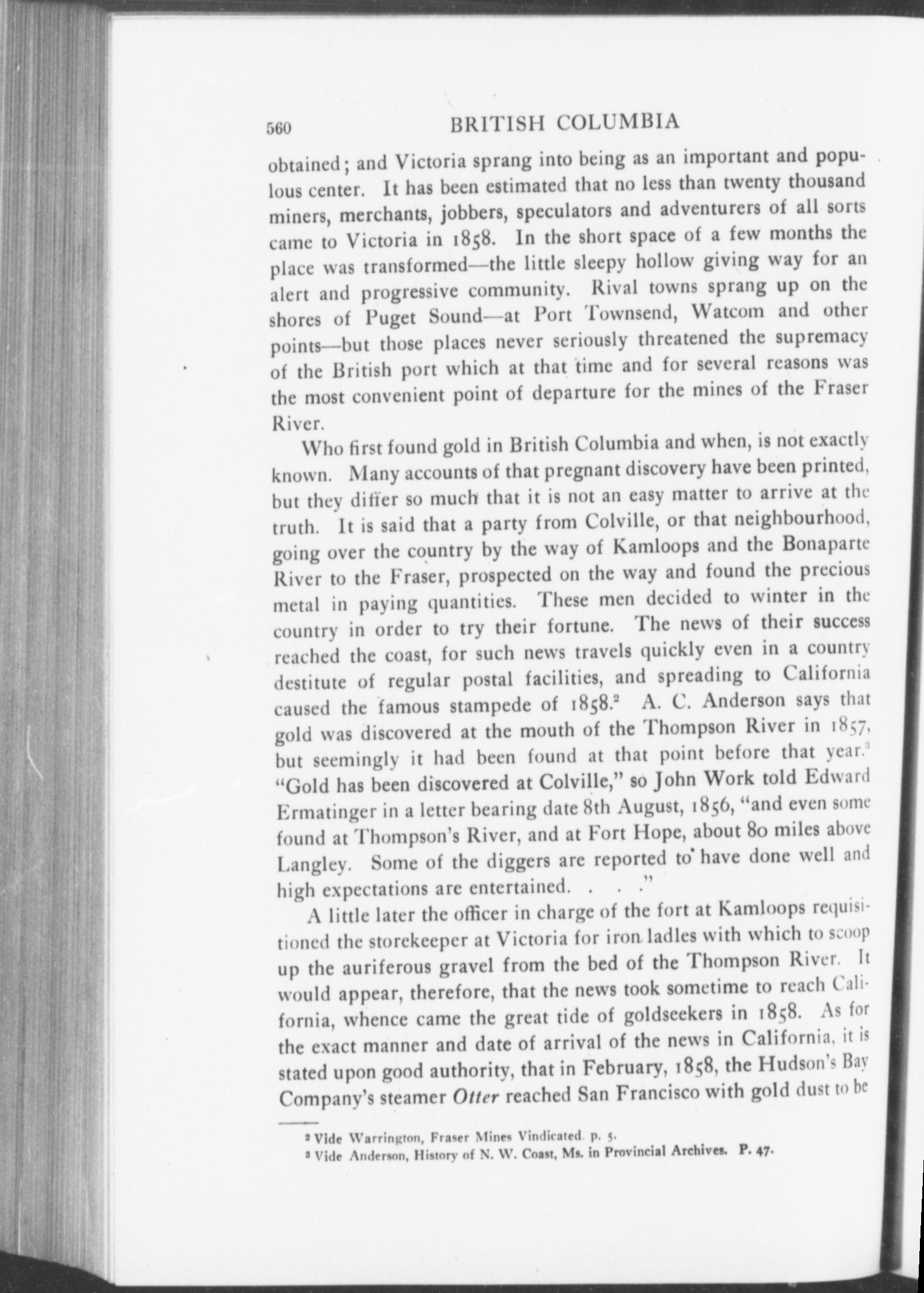 560 BRITISH COLUMBIA

obtained; and Victoria sprang into being as an important and populous center. It has been estimated that no less than twenty thousand miners, merchants, jobbers, speculators and adventurers of all sorts came to Victoria in 1858. In the short space of a few months the place was transformed—the little sleepy hollow giving way for an alert and progressive community. Rival towns sprang up on the shores of Puget Sound—at Port Townsend, Watcom and other points—but those places never seriously threatened the supremacy of the British port which at that time and for several reasons was the most convenient point of departure for the mines of the Fraser River.

Who first found gold in British Columbia and when, is not exactly known. Many accounts of that pregnant discovery have been printed, but they differ so much that it is not an easy matter to arrive at the truth. It is said that a party from Colville, or that neighbourhood, going over the country by the way of Kamloops and the Bonaparte River to the Fraser, prospected on the way and found the precious metal in paying quantities. These men decided to winter in the country in order to try their fortune. The news of their success reached the coast, for such news travels quickly even in a country destitute of regular postal facilities, and spreading to California caused the famous stampede of 1858.$^2$ A. C. Anderson says that gold was discovered at the mouth of the Thompson River in 1857, but seemingly it had been found at that point before that year.$^3$ "Gold has been discovered at Colville," so John Work told Edward Ermatinger in a letter bearing date 8th August, 1856, "and even some found at Thompson's River, and at Fort Hope, about 80 miles above Langley. Some of the diggers are reported to have done well and high expectations are entertained. . . ."

A little later the officer in charge of the fort at Kamloops requisitioned the storekeeper at Victoria for iron ladles with which to scoop up the auriferous gravel from the bed of the Thompson River. It would appear, therefore, that the news took sometime to reach California, whence came the great tide of goldseekers in 1858. As for the exact manner and date of arrival of the news in California, it is stated upon good authority, that in February, 1858, the Hudson's Bay Company's steamer Otter reached San Francisco with gold dust to be

$^2$ Vide Warrington, Fraser Mines Vindicated. p. 5.
$^3$ Vide Anderson, History of N. W. Coast, Ms. in Provincial Archives. P. 47.